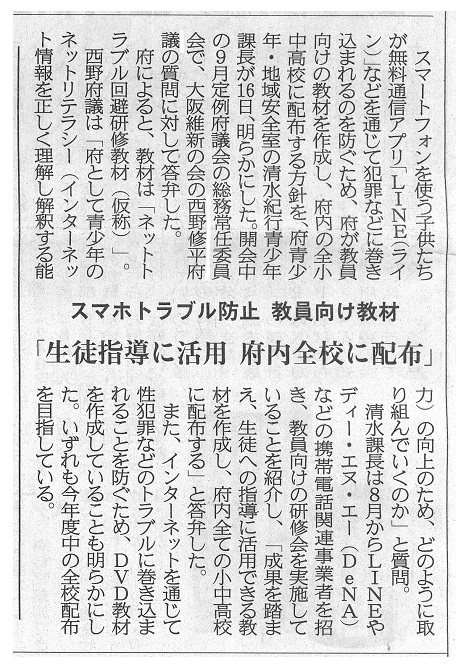 スマホトラブル防止　教員向け教材

「生徒指導に活用　府内全校に配布」

スマートフォンを使う子供たちが無料通信アプリ「LINE（ライン）」などを通じて犯罪などに巻き込まれるのを防ぐため、府が教員向けの教材を作成し、府内の全小中高校に配布する方針を、府青少年・地域安全室の清水紀行青少年課長が16日、明らかにした。開会中の9月定例府議会の総務常任委員会で、大阪維新の会の西野修平府議の質問に対して答弁した。

府によると、教材は「ネットトラブル回避研修教材（仮称）」。

西野府議は「府として青少年のネットリテラシー（インターネット情報を正しく理解し解釈する能力）の向上のため、どのように取り組んでいくのか」と質問。

清水課長は8月からLINEやディー・エヌ・エー（DeNA）などの携帯電話関連事業者を招き、教員向けの研修会を実施していることを紹介し、「成果を踏まえ、生徒への指導に活用できる教材を作成し、府内全ての小中高校に配布する」と答弁した。

また、インターネットを通じて性犯罪などのトラブルに巻き込まれることを防ぐため、DVD教材を作成していることも明らかにした。いずれも今年度中の全校配布を目指している。